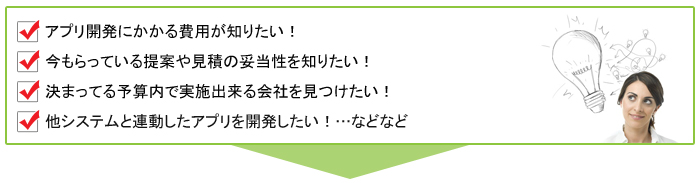 アプリ開発にかかる費用が知りたい！

今もらっている提案や見積の妥当性を知りたい！

決まってる予算内で実施出来る会社を見つけたい！

他システムと連動したアプリを開発したい！…などなど